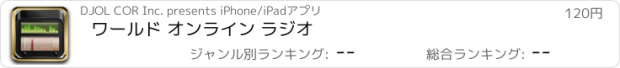 DJOL COR Inc. presents iPhone/iPadアプリ

120円

ワールド オンライン ラジオ

ジャンル別ランキング: --

総合ランキング: --